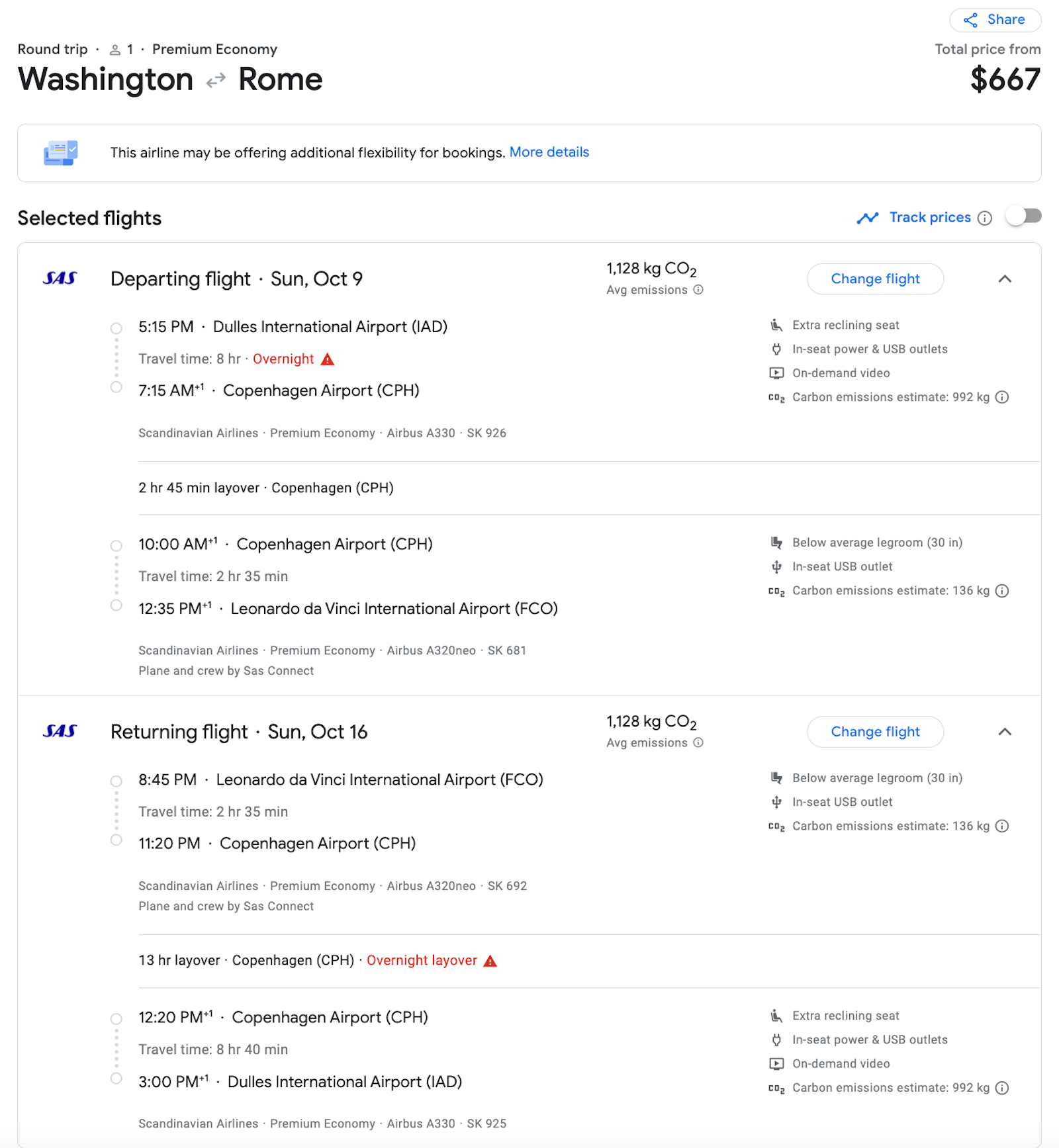 Share

Round trip · 1 · Premium Economy

Washington ⇄ Rome

Total price from
$667

This airline may be offering additional flexibility for bookings. More details

Selected flights

Track prices

SAS

Departing flight · Sun, Oct 9

1,128 kg $CO_2$
Avg emissions

Change flight

5:15 PM · Dulles International Airport (IAD)

Travel time: 8 hr · Overnight

7:15 AM$^{+1}$ · Copenhagen Airport (CPH)

Scandinavian Airlines · Premium Economy · Airbus A330 · SK 926

Extra reclining seat
In-seat power & USB outlets
On-demand video
$CO_2$ Carbon emissions estimate: 992 kg

2 hr 45 min layover · Copenhagen (CPH)

10:00 AM$^{+1}$ · Copenhagen Airport (CPH)

Travel time: 2 hr 35 min

12:35 PM$^{+1}$ · Leonardo da Vinci International Airport (FCO)

Scandinavian Airlines · Premium Economy · Airbus A320neo · SK 681
Plane and crew by Sas Connect

Below average legroom (30 in)
In-seat USB outlet
$CO_2$ Carbon emissions estimate: 136 kg

SAS

Returning flight · Sun, Oct 16

1,128 kg $CO_2$
Avg emissions

Change flight

8:45 PM · Leonardo da Vinci International Airport (FCO)

Travel time: 2 hr 35 min

11:20 PM · Copenhagen Airport (CPH)

Scandinavian Airlines · Premium Economy · Airbus A320neo · SK 692
Plane and crew by Sas Connect

Below average legroom (30 in)
In-seat USB outlet
$CO_2$ Carbon emissions estimate: 136 kg

13 hr layover · Copenhagen (CPH) · Overnight layover

12:20 PM$^{+1}$ · Copenhagen Airport (CPH)

Travel time: 8 hr 40 min

3:00 PM$^{+1}$ · Dulles International Airport (IAD)

Scandinavian Airlines · Premium Economy · Airbus A330 · SK 925

Extra reclining seat
In-seat power & USB outlets
On-demand video
$CO_2$ Carbon emissions estimate: 992 kg